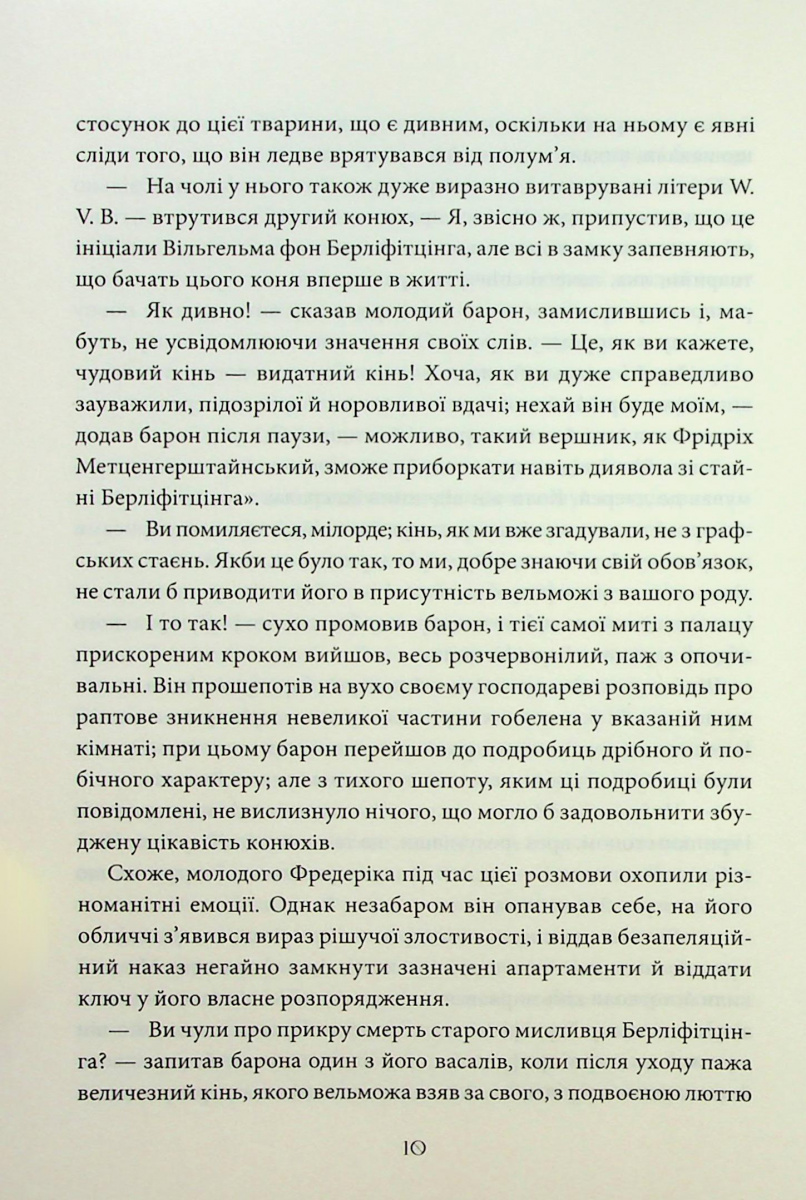 стосунок до цієї тварини, що є дивним, оскільки на ньому є явні сліди того, що він ледве врятувався від полум'я.

— На чолі у нього також дуже виразно витаврувані літери W. V. B. — втрутився другий конюх, — Я, звісно ж, припустив, що це ініціали Вільгельма фон Берліфітцінга, але всі в замку запевняють, що бачать цього коня вперше в житті.

— Як дивно! — сказав молодий барон, замислившись і, мабуть, не усвідомлюючи значення своїх слів. — Це, як ви кажете, чудовий кінь — видатний кінь! Хоча, як ви дуже справедливо зауважили, підозрілої й норовливої вдачі; нехай він буде моїм, — додав барон після паузи, — можливо, такий вершник, як Фрідріх Метценгерштайнський, зможе приборкати навіть диявола зі стайні Берліфітцінга».

— Ви помиляєтеся, мілорде; кінь, як ми вже згадували, не з графських стаєнь. Якби це було так, то ми, добре знаючи свій обов'язок, не стали б приводити його в присутність вельможі з вашого роду.

— І то так! — сухо промовив барон, і тієї самої миті з палацу прискореним кроком вийшов, весь розчервонілий, паж з опочивальні. Він прошепотів на вухо своєму господареві розповідь про раптове зникнення невеликої частини гобелена у вказаній ним кімнаті; при цьому барон перейшов до подробиць дрібного й побічного характеру; але з тихого шепоту, яким ці подробиці були повідомлені, не вислизнуло нічого, що могло б задовольнити збуджену цікавість конюхів.

Схоже, молодого Фредеріка під час цієї розмови охопили різноманітні емоції. Однак незабаром він опанував себе, на його обличчі з'явився вираз рішучої злостивості, і віддав безапеляційний наказ негайно замкнути зазначені апартаменти й віддати ключ у його власне розпорядження.

— Ви чули про прикру смерть старого мисливця Берліфітцінга? — запитав барона один з його васалів, коли після уходу пажа величезний кінь, якого вельможа взяв за свого, з подвоєною люттю

10